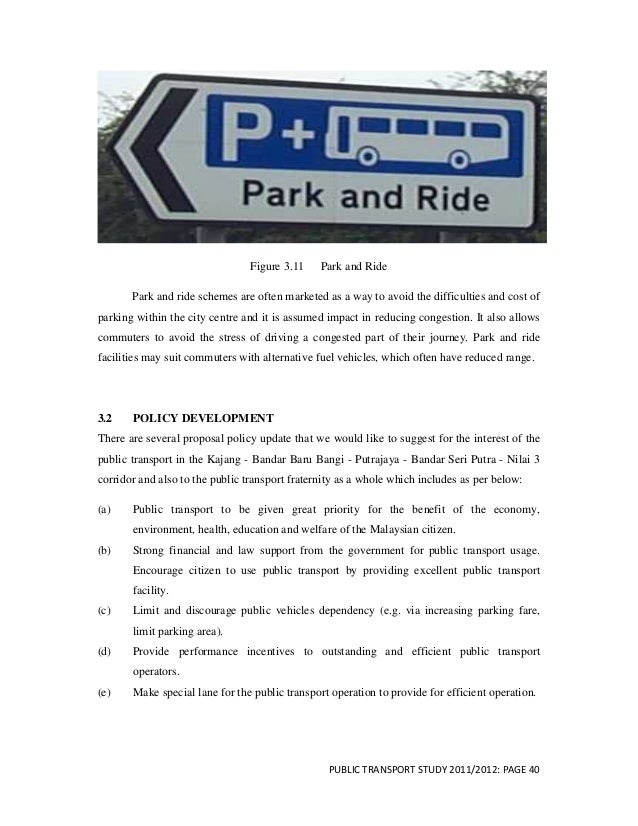 P+

Park and Ride

Figure 3.11 Park and Ride

Park and ride schemes are often marketed as a way to avoid the difficulties and cost of parking within the city centre and it is assumed impact in reducing congestion. It also allows commuters to avoid the stress of driving a congested part of their journey. Park and ride facilities may suit commuters with alternative fuel vehicles, which often have reduced range.

3.2 POLICY DEVELOPMENT

There are several proposal policy update that we would like to suggest for the interest of the public transport in the Kajang - Bandar Baru Bangi - Putrajaya - Bandar Seri Putra - Nilai 3 corridor and also to the public transport fraternity as a whole which includes as per below:

(a) Public transport to be given great priority for the benefit of the economy, environment, health, education and welfare of the Malaysian citizen.

(b) Strong financial and law support from the government for public transport usage. Encourage citizen to use public transport by providing excellent public transport facility.

(c) Limit and discourage public vehicles dependency (e.g. via increasing parking fare, limit parking area).

(d) Provide performance incentives to outstanding and efficient public transport operators.

(e) Make special lane for the public transport operation to provide for efficient operation.

PUBLIC TRANSPORT STUDY 2011/2012: PAGE 40